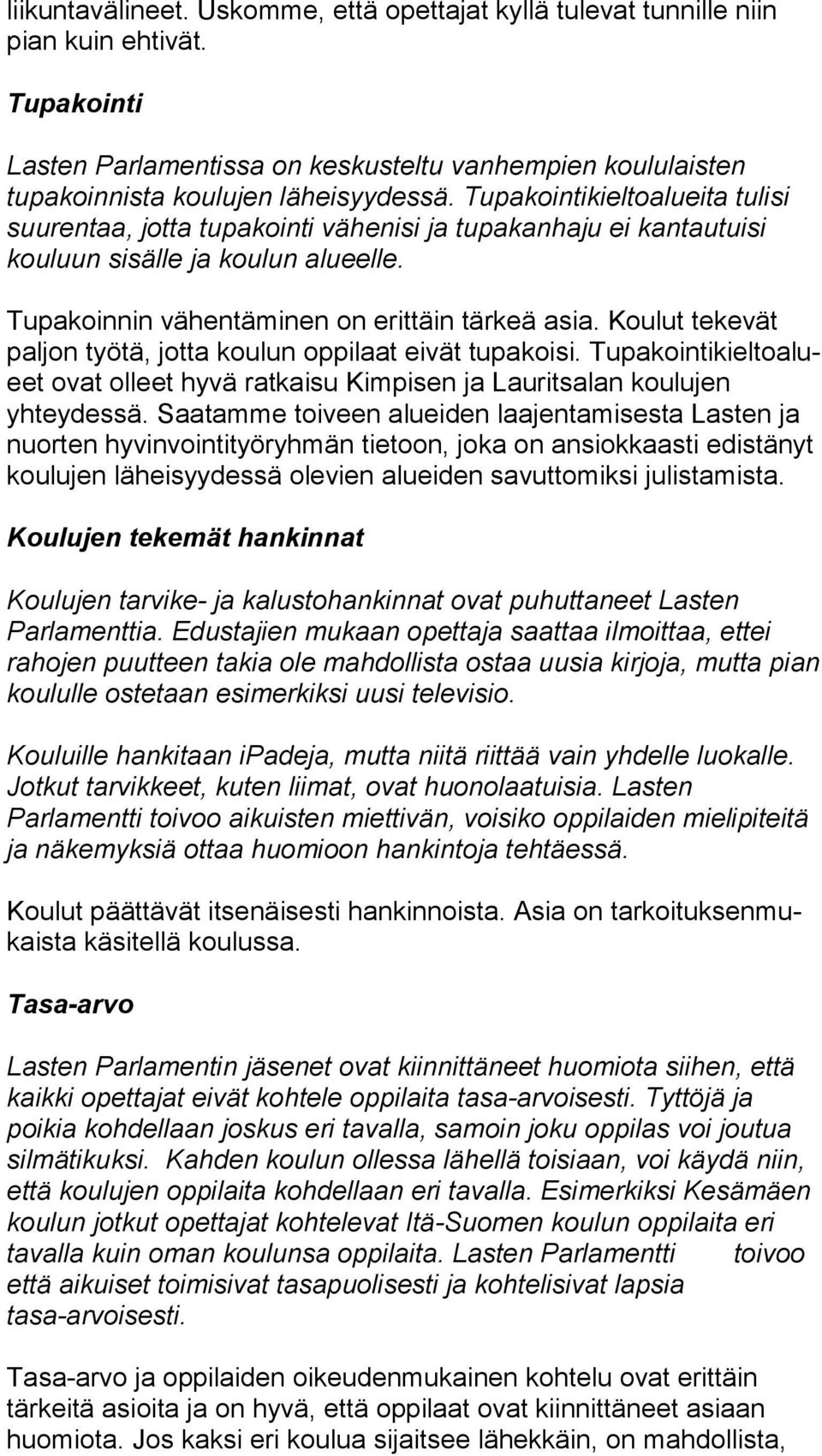 liikuntavälineet. Uskomme, että opettajat kyllä tulevat tunnille niin pian kuin ehtivät.

Tupakointi

Lasten Parlamentissa on keskusteltu vanhempien koululaisten tupakoinnista koulujen läheisyydessä. Tupakointikieltoalueita tulisi suurentaa, jotta tupakointi vähenisi ja tupakanhaju ei kantautuisi kouluun sisälle ja koulun alueelle.

Tupakoinnin vähentäminen on erittäin tärkeä asia. Koulut tekevät paljon työtä, jotta koulun oppilaat eivät tupakoisi. Tupakointikieltoalueet ovat olleet hyvä ratkaisu Kimpisen ja Lauritsalan koulujen yhteydessä. Saatamme toiveen alueiden laajentamisesta Lasten ja nuorten hyvinvointityöryhmän tietoon, joka on ansiokkaasti edistänyt koulujen läheisyydessä olevien alueiden savuttomiksi julistamista.

Koulujen tekemät hankinnat

Koulujen tarvike- ja kalustohankinnat ovat puhuttaneet Lasten Parlamenttia. Edustajien mukaan opettaja saattaa ilmoittaa, ettei rahojen puutteen takia ole mahdollista ostaa uusia kirjoja, mutta pian koululle ostetaan esimerkiksi uusi televisio.

Kouluille hankitaan ipadeja, mutta niitä riittää vain yhdelle luokalle. Jotkut tarvikkeet, kuten liimat, ovat huonolaatuisia. Lasten Parlamentti toivoo aikuisten miettivän, voisiko oppilaiden mielipiteitä ja näkemyksiä ottaa huomioon hankintoja tehtäessä.

Koulut päättävät itsenäisesti hankinnoista. Asia on tarkoituksenmukaista käsitellä koulussa.

Tasa-arvo

Lasten Parlamentin jäsenet ovat kiinnittäneet huomiota siihen, että kaikki opettajat eivät kohtele oppilaita tasa-arvoisesti. Tyttöjä ja poikia kohdellaan joskus eri tavalla, samoin joku oppilas voi joutua silmätikuksi. Kahden koulun ollessa lähellä toisiaan, voi käydä niin, että koulujen oppilaita kohdellaan eri tavalla. Esimerkiksi Kesämäen koulun jotkut opettajat kohtelevat Itä-Suomen koulun oppilaita eri tavalla kuin oman koulunsa oppilaita. Lasten Parlamentti toivoo että aikuiset toimisivat tasapuolisesti ja kohtelisivat lapsia tasa-arvoisesti.

Tasa-arvo ja oppilaiden oikeudenmukainen kohtelu ovat erittäin tärkeitä asioita ja on hyvä, että oppilaat ovat kiinnittäneet asiaan huomiota. Jos kaksi eri koulua sijaitsee lähekkäin, on mahdollista,